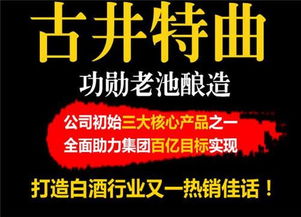 古井特曲

功勋老池酿造

公司初始三大核心产品之一
全面助力集团百亿目标实现

打造白酒行业又一热销佳话！